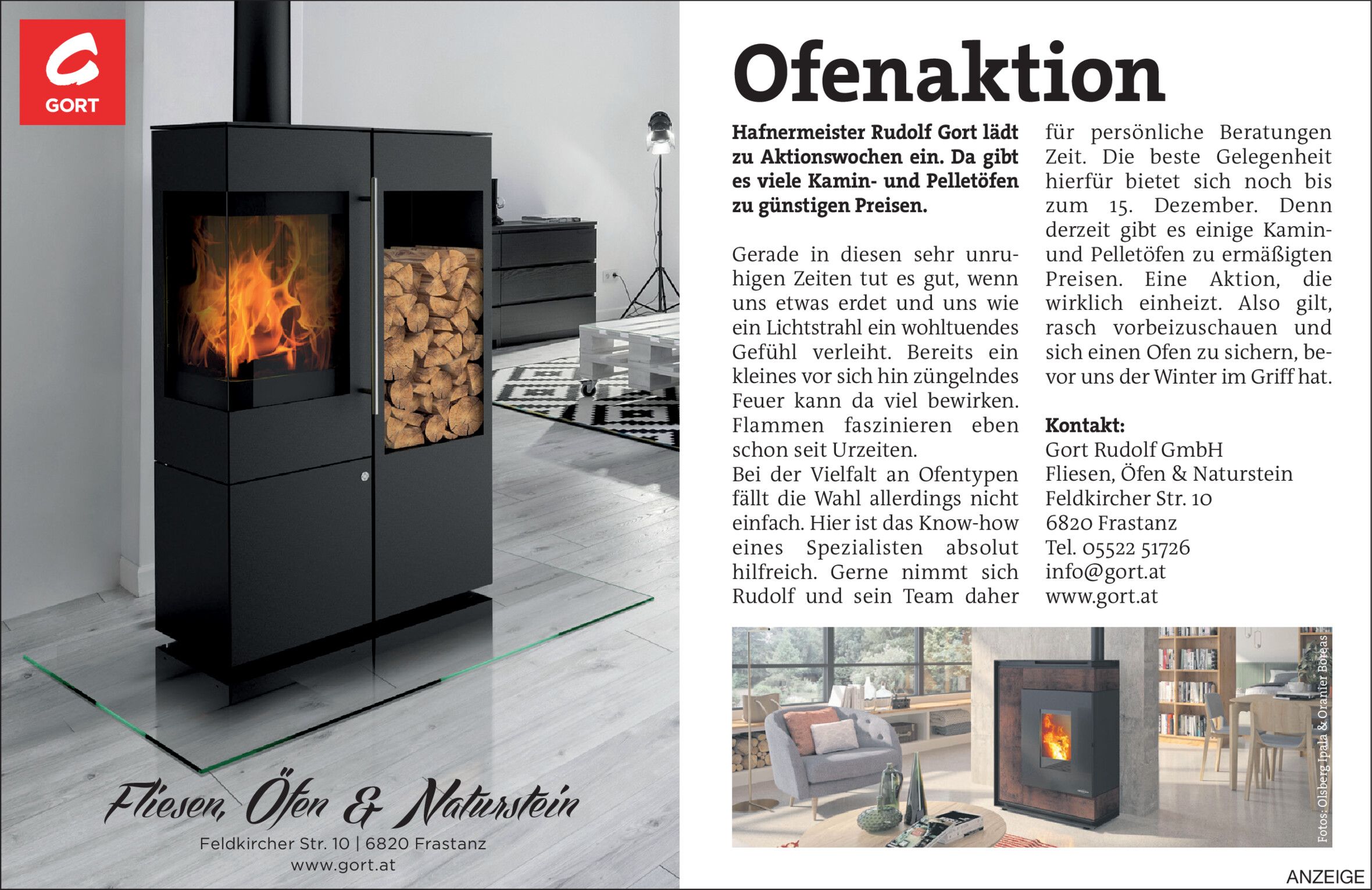 GORT

Fliesen, Öfen & Naturstein

Feldkircher Str. 10 | 6820 Frastanz
www.gort.at

Ofenaktion

Hafnermeister Rudolf Gort lädt zu Aktionswochen ein. Da gibt es viele Kamin- und Pelletöfen zu günstigen Preisen.

Gerade in diesen sehr unruhigen Zeiten tut es gut, wenn uns etwas erdet und uns wie ein Lichtstrahl ein wohltuendes Gefühl verleiht. Bereits ein kleines vor sich hin züngelndes Feuer kann da viel bewirken. Flammen faszinieren eben schon seit Urzeiten.
Bei der Vielfalt an Ofentypen fällt die Wahl allerdings nicht einfach. Hier ist das Know-how eines Spezialisten absolut hilfreich. Gerne nimmt sich Rudolf und sein Team daher für persönliche Beratungen Zeit. Die beste Gelegenheit hierfür bietet sich noch bis zum 15. Dezember. Denn derzeit gibt es einige Kamin- und Pelletöfen zu ermäßigten Preisen. Eine Aktion, die wirklich einheizt. Also gilt, rasch vorbeizuschauen und sich einen Ofen zu sichern, bevor uns der Winter im Griff hat.

Kontakt:
Gort Rudolf GmbH
Fliesen, Öfen & Naturstein
Feldkircher Str. 10
6820 Frastanz
Tel. 05522 51726
info@gort.at
www.gort.at

Fotos: Olsberg Ipala & Oranier Boreas

ANZEIGE